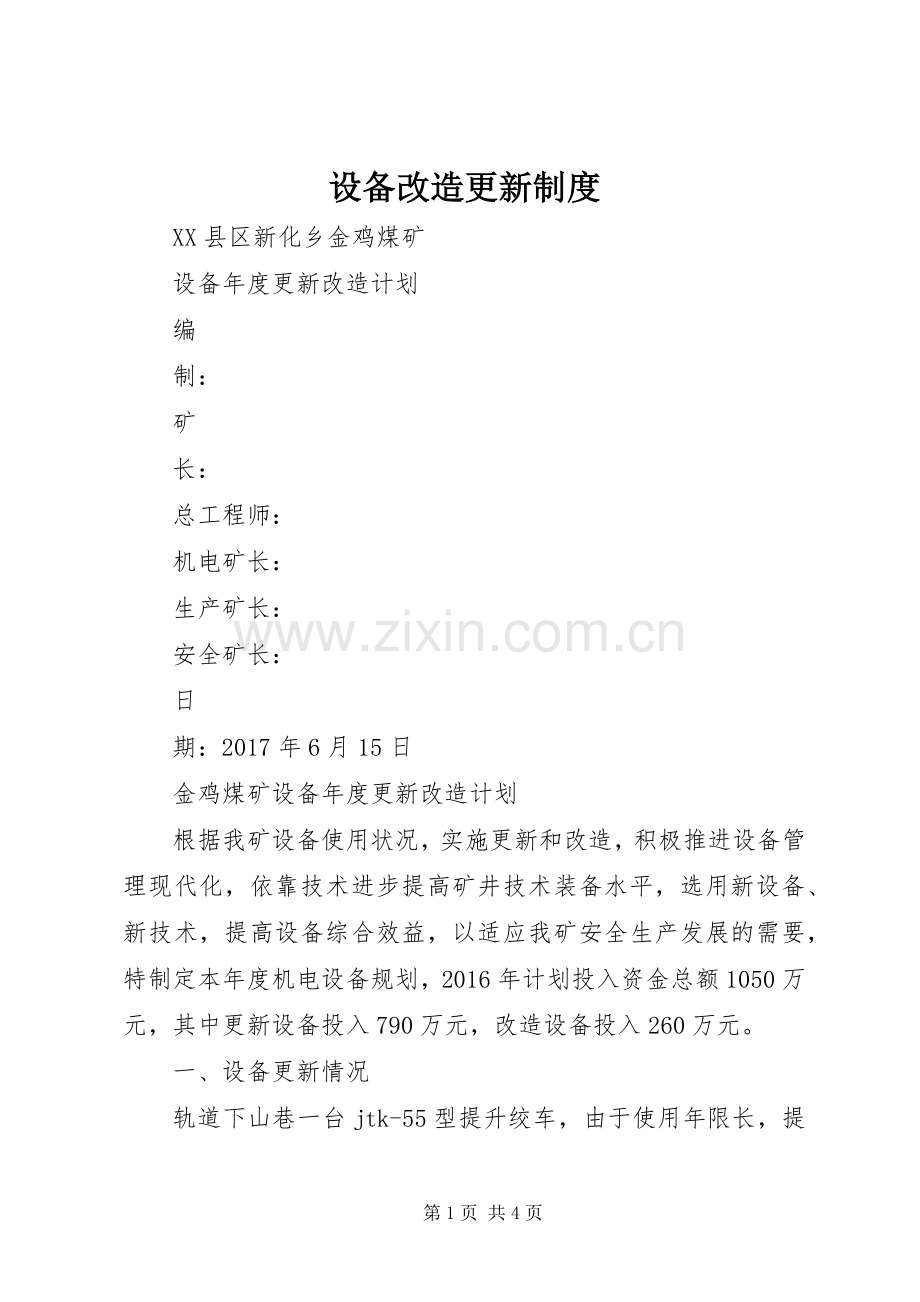 设备改造更新制度

XX县区新化乡金鸡煤矿

设备年度更新改造计划

编

制：

矿

长：

总工程师：

机电矿长：

生产矿长：

安全矿长：

日

期：2017年6月15日

金鸡煤矿设备年度更新改造计划

根据我矿设备使用状况，实施更新和改造，积极推进设备管理现代化，依靠技术进步提高矿井技术装备水平，选用新设备、新技术，提高设备综合效益，以适应我矿安全生产发展的需要，特制定本年度机电设备规划，2016年计划投入资金总额1050万元，其中更新设备投入790万元，改造设备投入260万元。

一、设备更新情况

轨道下山巷一台jtk-55型提升绞车，由于使用年限长，提

第1页 共4页

www.zixin.com.cn